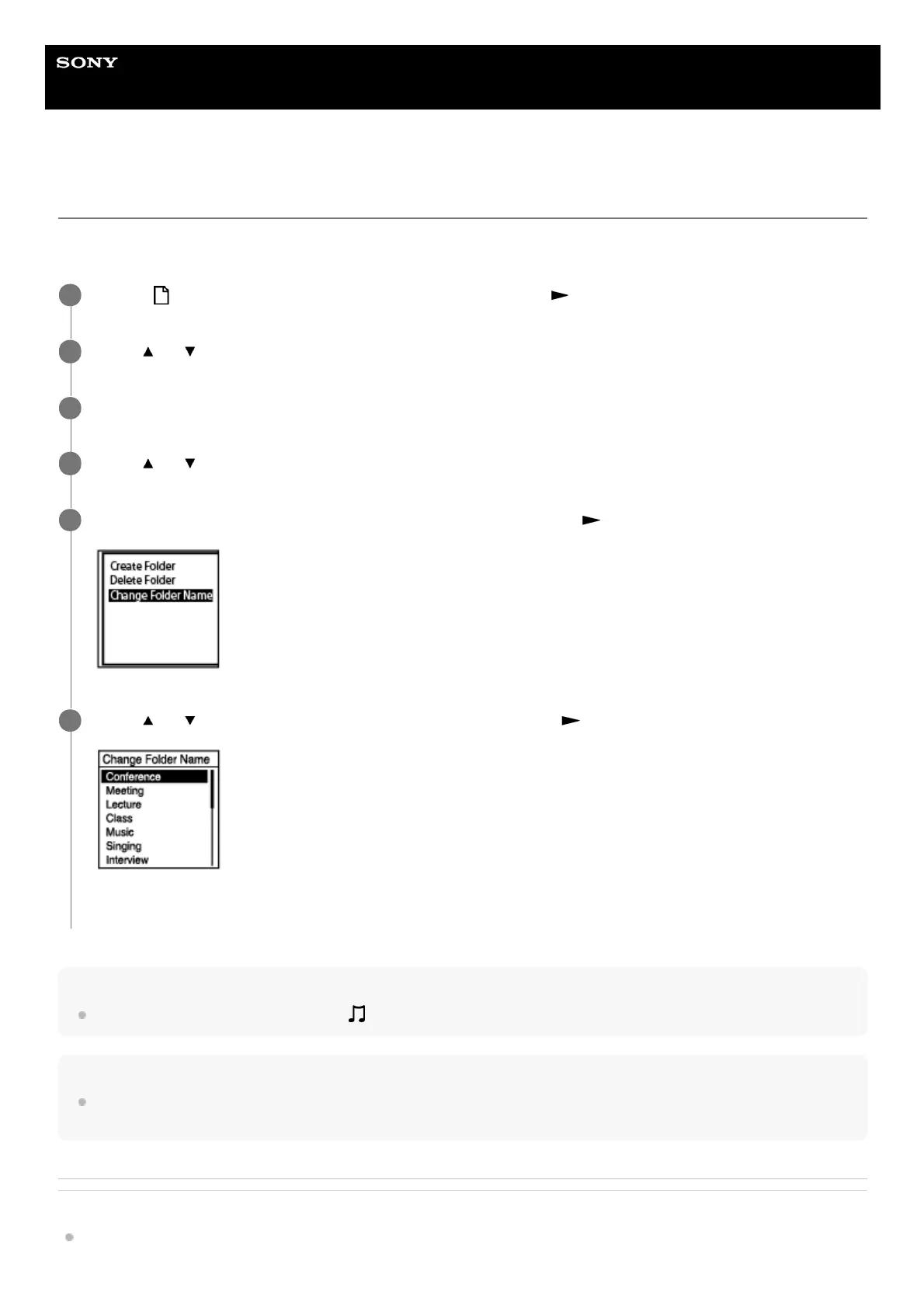 SONY

Create Folder
Delete Folder
Change Folder Name

Change Folder Name
Conference
Meeting
Lecture
Class
Music
Singing
Interview